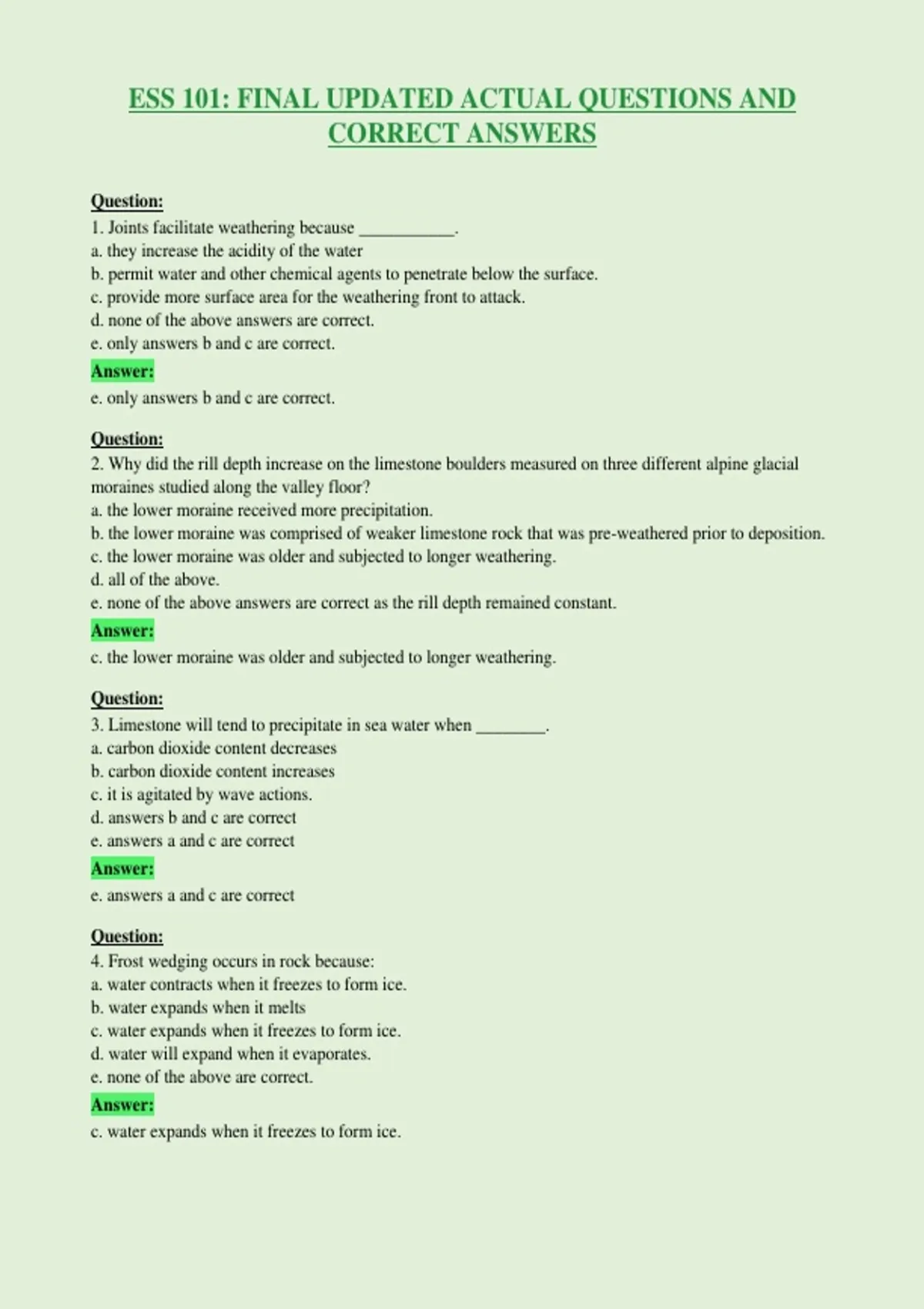 ESS 101: FINAL UPDATED ACTUAL QUESTIONS AND CORRECT ANSWERS

Question:
1. Joints facilitate weathering because ____.
a. they increase the acidity of the water
b. permit water and other chemical agents to penetrate below the surface.
c. provide more surface area for the weathering front to attack.
d. none of the above answers are correct.
e. only answers b and c are correct.
Answer:
e. only answers b and c are correct.

Question:
2. Why did the rill depth increase on the limestone boulders measured on three different alpine glacial moraines studied along the valley floor?
a. the lower moraine received more precipitation.
b. the lower moraine was comprised of weaker limestone rock that was pre-weathered prior to deposition.
c. the lower moraine was older and subjected to longer weathering.
d. all of the above.
e. none of the above answers are correct as the rill depth remained constant.
Answer:
c. the lower moraine was older and subjected to longer weathering.

Question:
3. Limestone will tend to precipitate in sea water when ____.
a. carbon dioxide content decreases
b. carbon dioxide content increases
c. it is agitated by wave actions.
d. answers b and c are correct
e. answers a and c are correct
Answer:
e. answers a and c are correct

Question:
4. Frost wedging occurs in rock because:
a. water contracts when it freezes to form ice.
b. water expands when it melts
c. water expands when it freezes to form ice.
d. water will expand when it evaporates.
e. none of the above are correct.
Answer:
c. water expands when it freezes to form ice.